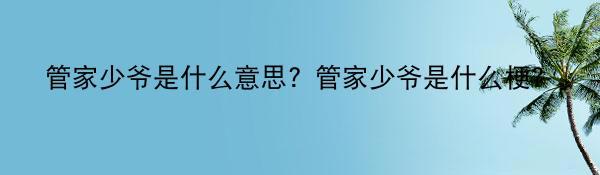 管家少爷是什么意思？管家少爷是什么梗?